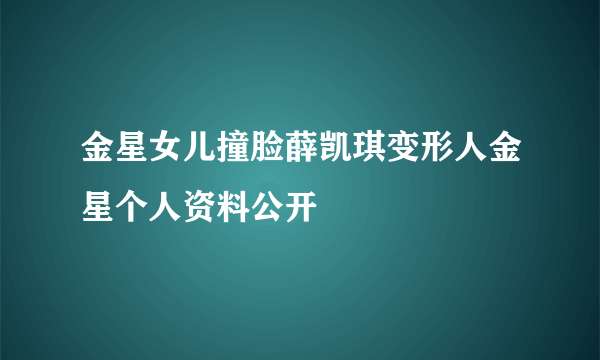 金星女儿撞脸薛凯琪变形人金星个人资料公开